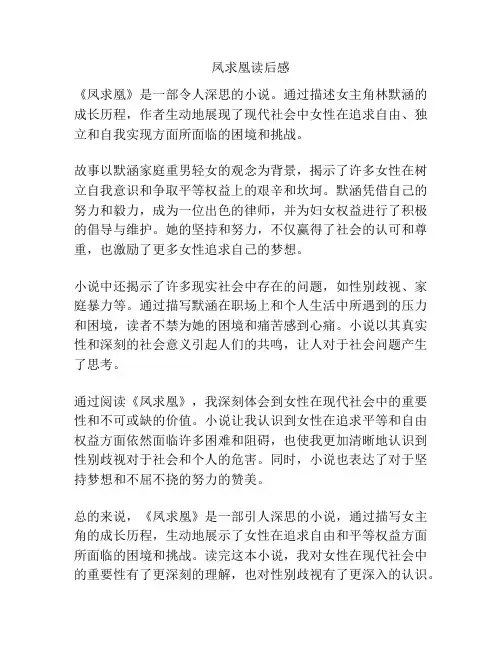 凤求凰读后感

《凤求凰》是一部令人深思的小说。通过描述女主角林默涵的成长历程，作者生动地展现了现代社会中女性在追求自由、独立和自我实现方面所面临的困境和挑战。

故事以默涵家庭重男轻女的观念为背景，揭示了许多女性在树立自我意识和争取平等权益上的艰辛和坎坷。默涵凭借自己的努力和毅力，成为一位出色的律师，并为妇女权益进行了积极的倡导与维护。她的坚持和努力，不仅赢得了社会的认可和尊重，也激励了更多女性追求自己的梦想。

小说中还揭示了许多现实社会中存在的问题，如性别歧视、家庭暴力等。通过描写默涵在职场上和个人生活中所遇到的压力和困境，读者不禁为她的困境和痛苦感到心痛。小说以其真实性和深刻的社会意义引起人们的共鸣，让人对于社会问题产生了思考。

通过阅读《凤求凰》，我深刻体会到女性在现代社会中的重要性和不可或缺的价值。小说让我认识到女性在追求平等和自由权益方面依然面临许多困难和阻碍，也使我更加清晰地认识到性别歧视对于社会和个人的危害。同时，小说也表达了对于坚持梦想和不屈不挠的努力的赞美。

总的来说，《凤求凰》是一部引人深思的小说，通过描写女主角的成长历程，生动地展示了女性在追求自由和平等权益方面所面临的困境和挑战。读完这本小说，我对女性在现代社会中的重要性有了更深刻的理解，也对性别歧视有了更深入的认识。